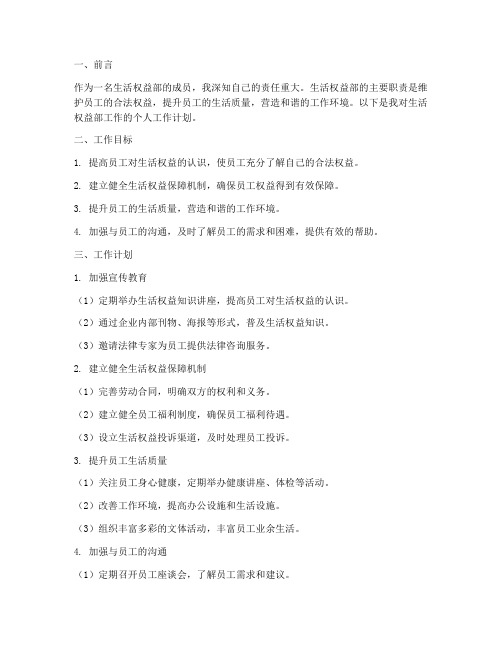 一、前言

作为一名生活权益部的成员，我深知自己的责任重大。生活权益部的主要职责是维护员工的合法权益，提升员工的生活质量，营造和谐的工作环境。以下是我对生活权益部工作的个人工作计划。

二、工作目标

1. 提高员工对生活权益的认识，使员工充分了解自己的合法权益。

2. 建立健全生活权益保障机制，确保员工权益得到有效保障。

3. 提升员工的生活质量，营造和谐的工作环境。

4. 加强与员工的沟通，及时了解员工的需求和困难，提供有效的帮助。

三、工作计划

1. 加强宣传教育

（1）定期举办生活权益知识讲座，提高员工对生活权益的认识。

（2）通过企业内部刊物、海报等形式，普及生活权益知识。

（3）邀请法律专家为员工提供法律咨询服务。

2. 建立健全生活权益保障机制

（1）完善劳动合同，明确双方的权利和义务。

（2）建立健全员工福利制度，确保员工福利待遇。

（3）设立生活权益投诉渠道，及时处理员工投诉。

3. 提升员工生活质量

（1）关注员工身心健康，定期举办健康讲座、体检等活动。

（2）改善工作环境，提高办公设施和生活设施。

（3）组织丰富多彩的文体活动，丰富员工业余生活。

4. 加强与员工的沟通

（1）定期召开员工座谈会，了解员工需求和建议。